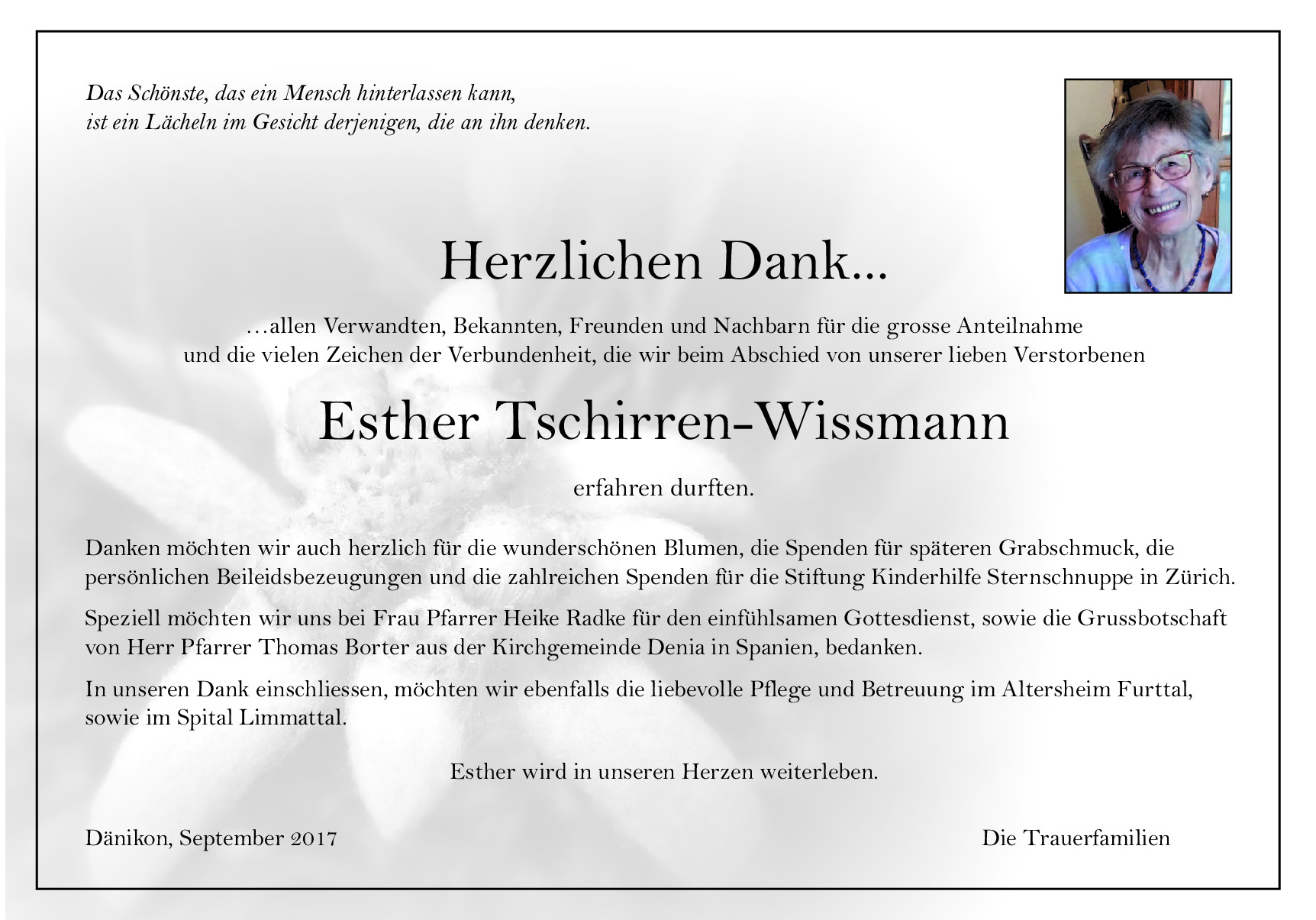 Das Schönste, das ein Mensch hinterlassen kann,
ist ein Lächeln im Gesicht derjenigen, die an ihn denken.

Herzlichen Dank...

...allen Verwandten, Bekannten, Freunden und Nachbarn für die grosse Anteilnahme und die vielen Zeichen der Verbundenheit, die wir beim Abschied von unserer lieben Verstorbenen

Esther Tschirren-Wissmann

erfahren durften.

Danken möchten wir auch herzlich für die wunderschönen Blumen, die Spenden für späteren Grabschmuck, die persönlichen Beileidsbezeugungen und die zahlreichen Spenden für die Stiftung Kinderhilfe Sternschnuppe in Zürich.

Speziell möchten wir uns bei Frau Pfarrer Heike Radke für den einfühlsamen Gottesdienst, sowie die Grussbotschaft von Herr Pfarrer Thomas Borter aus der Kirchgemeinde Denia in Spanien, bedanken.

In unseren Dank einschliessen, möchten wir ebenfalls die liebevolle Pflege und Betreuung im Altersheim Furttal, sowie im Spital Limmattal.

Esther wird in unseren Herzen weiterleben.

Dänikon, September 2017

Die Trauerfamilien